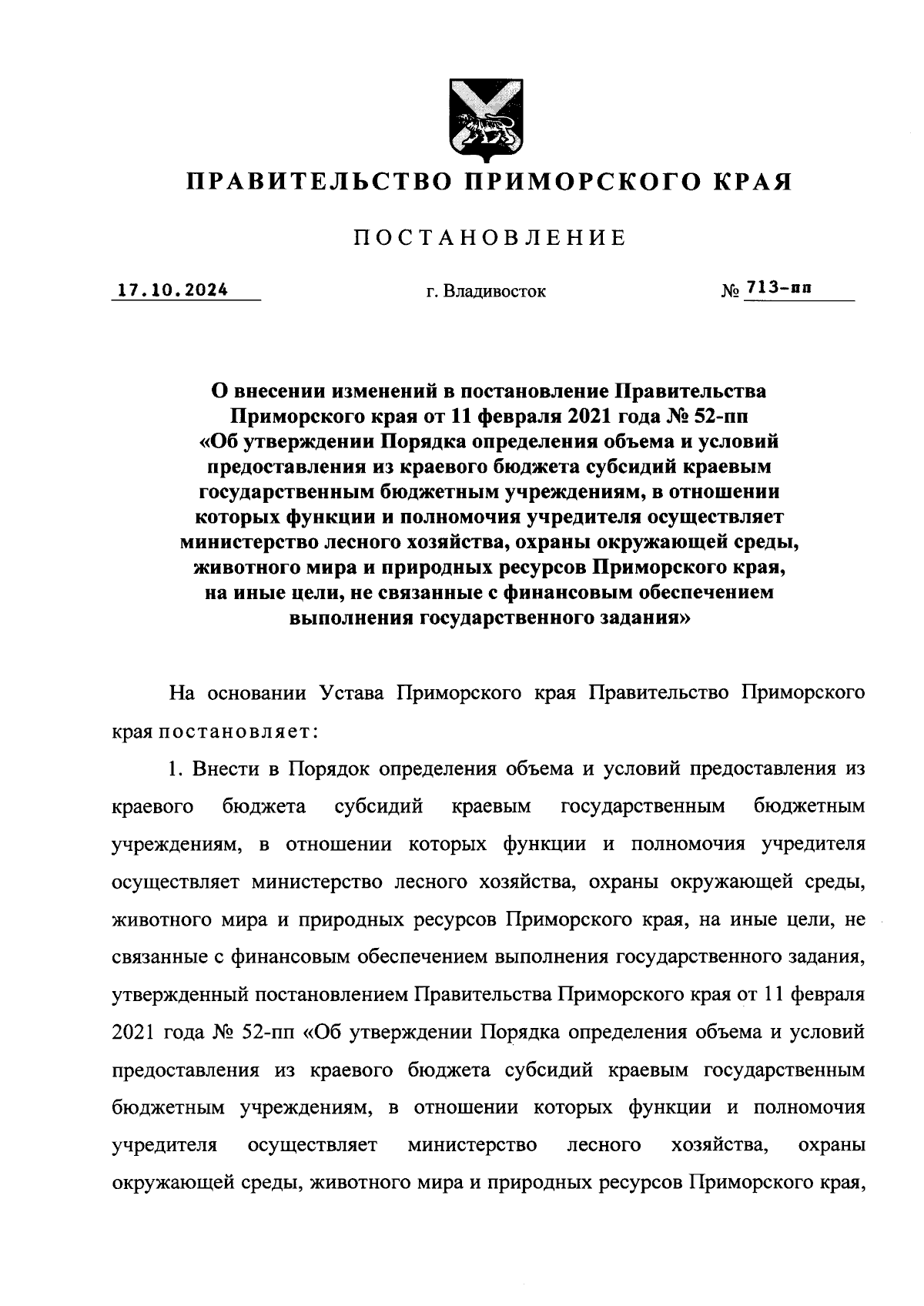 ПРАВИТЕЛЬСТВО ПРИМОРСКОГО КРАЯ

ПОСТАНОВЛЕНИЕ

17.10.2024 г. Владивосток № 713-пп

О внесении изменений в постановление Правительства Приморского края от 11 февраля 2021 года № 52-пп «Об утверждении Порядка определения объема и условий предоставления из краевого бюджета субсидий краевым государственным бюджетным учреждениям, в отношении которых функции и полномочия учредителя осуществляет министерство лесного хозяйства, охраны окружающей среды, животного мира и природных ресурсов Приморского края, на иные цели, не связанные с финансовым обеспечением выполнения государственного задания»

На основании Устава Приморского края Правительство Приморского края постановляет:

1. Внести в Порядок определения объема и условий предоставления из краевого бюджета субсидий краевым государственным бюджетным учреждениям, в отношении которых функции и полномочия учредителя осуществляет министерство лесного хозяйства, охраны окружающей среды, животного мира и природных ресурсов Приморского края, на иные цели, не связанные с финансовым обеспечением выполнения государственного задания, утвержденный постановлением Правительства Приморского края от 11 февраля 2021 года № 52-пп «Об утверждении Порядка определения объема и условий предоставления из краевого бюджета субсидий краевым государственным бюджетным учреждениям, в отношении которых функции и полномочия учредителя осуществляет министерство лесного хозяйства, охраны окружающей среды, животного мира и природных ресурсов Приморского края,